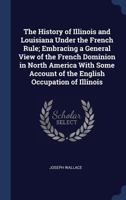 The History of Illinois and Louisiana Under the French Rule; Embracing a General View of the French Dominion in North America With Some Account of the English Occupation of Illinois

Scholar SELECT

JOSEPH WALLACE